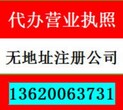 代办营业执照

无地址注册公司

13620063731